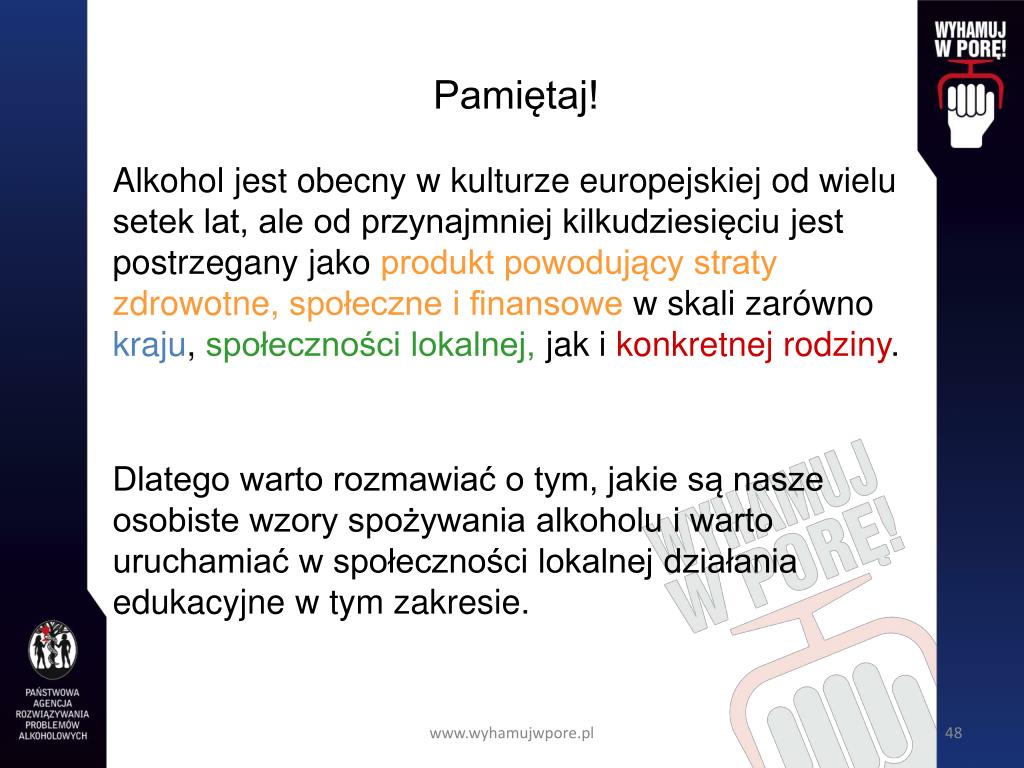 WYHAMUJ W PORĘ!

Pamiętaj!

Alkohol jest obecny w kulturze europejskiej od wielu setek lat, ale od przynajmniej kilkudziesięciu jest postrzegany jako produkt powodujący straty zdrowotne, społeczne i finansowe w skali zarówno kraju, społeczności lokalnej, jak i konkretnej rodziny.

Dlatego warto rozmawiać o tym, jakie są nasze osobiste wzory spożywania alkoholu i warto uruchamiać w społeczności lokalnej działania edukacyjne w tym zakresie.

WYHAMUJ W PORĘ!

PAŃSTWOWA AGENCJA ROZWIĄZYWANIA PROBLEMÓW ALKOHOLOWYCH

www.wyhamujwpore.pl

48